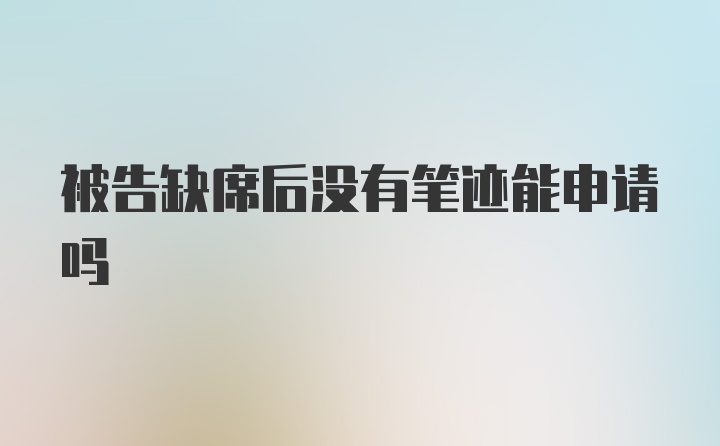 被告缺席后没有笔迹能申请吗